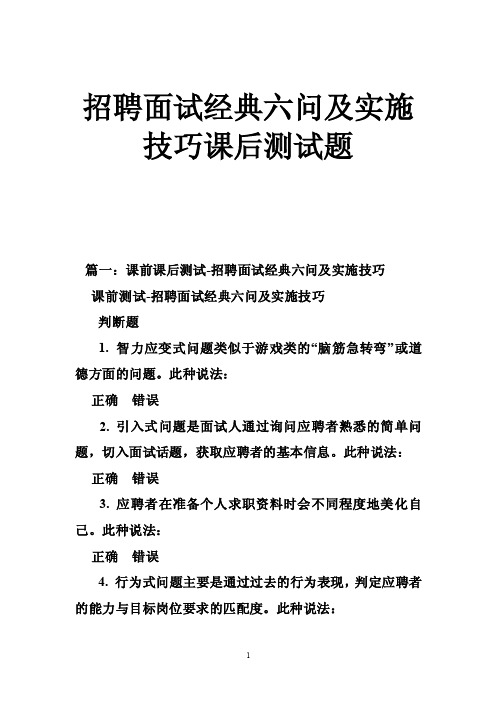 招聘面试经典六问及实施技巧课后测试题

篇一：课前课后测试-招聘面试经典六问及实施技巧

课前测试-招聘面试经典六问及实施技巧

判断题

1. 智力应变式问题类似于游戏类的“脑筋急转弯”或道德方面的问题。此种说法：

正确 错误

2. 引入式问题是面试人通过询问应聘者熟悉的简单问题，切入面试话题，获取应聘者的基本信息。此种说法：

正确 错误

3. 应聘者在准备个人求职资料时会不同程度地美化自己。此种说法：

正确 错误

4. 行为式问题主要是通过过去的行为表现，判定应聘者的能力与目标岗位要求的匹配度。此种说法：

1